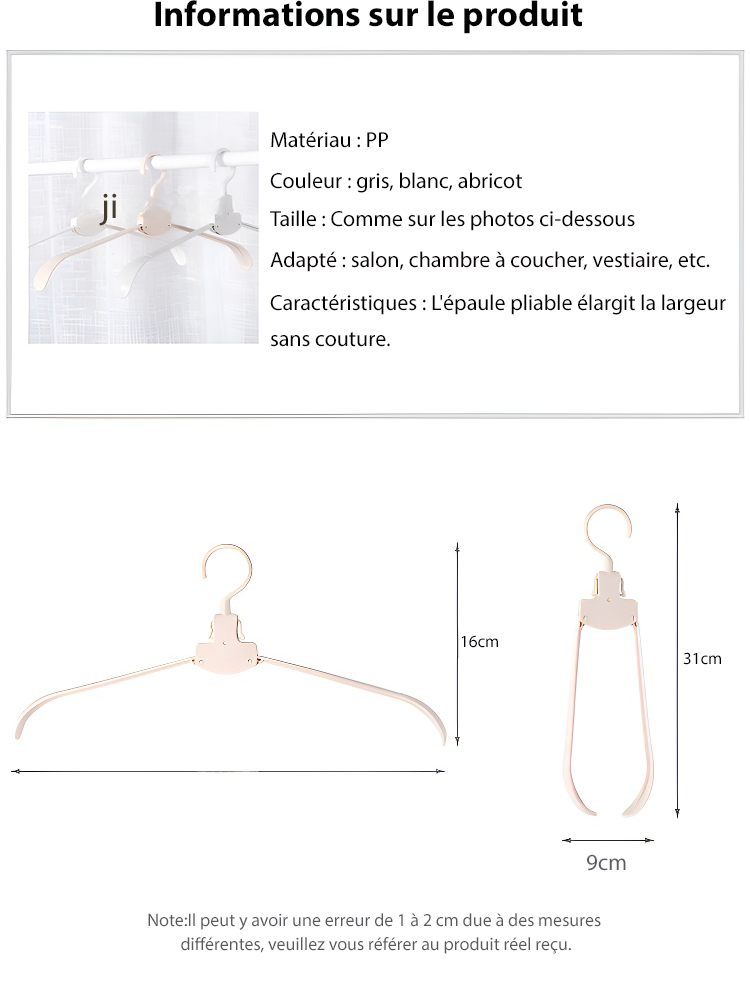 Informations sur le produit

ji

Matériau : PP

Couleur : gris, blanc, abricot

Taille : Comme sur les photos ci-dessous

Adapté : salon, chambre à coucher, vestiaire, etc.

Caractéristiques : L'épaule pliable élargit la largeur sans couture.

16cm

31cm

9cm

Note:Il peut y avoir une erreur de 1 à 2 cm due à des mesures différentes, veuillez vous référer au produit réel reçu.